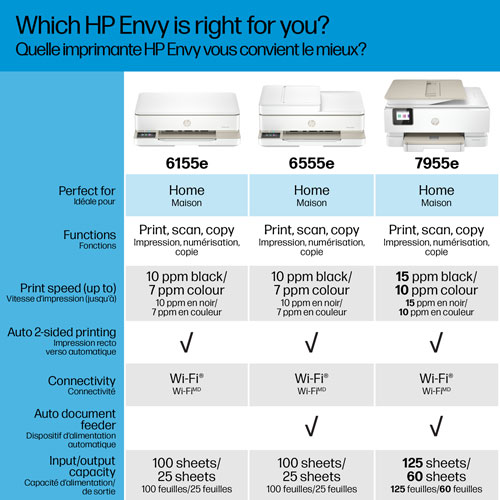 Which HP Envy is right for you?
Quelle imprimante HP Envy vous convient le mieux?

| | 6155e | 6555e | 7955e |
|---|---|---|---|
| Perfect for Idéale pour | Home Maison | Home Maison | Home Maison |
| Functions Fonctions | Print, scan, copy Impression, numérisation, copie | Print, scan, copy Impression, numérisation, copie | Print, scan, copy Impression, numérisation, copie |
| Print speed (up to) Vitesse d'impression (jusqu'à) | 10 ppm black/ 7 ppm colour 10 ppm en noir/ 7 ppm en couleur | 10 ppm black/ 7 ppm colour 10 ppm en noir/ 7 ppm en couleur | 15 ppm black/ 10 ppm colour 15 ppm en noir/ 10 ppm en couleur |
| Auto 2-sided printing Impression recto verso automatique | √ | √ | √ |
| Connectivity Connectivité | Wi-Fi® Wi-Fi$^{MD}$ | Wi-Fi® Wi-Fi$^{MD}$ | Wi-Fi® Wi-Fi$^{MD}$ |
| Auto document feeder Dispositif d'alimentation automatique | | √ | √ |
| Input/output capacity Capacité d'alimentation/ de sortie | 100 sheets/ 25 sheets 100 feuilles/25 feuilles | 100 sheets/ 25 sheets 100 feuilles/25 feuilles | 125 sheets/ 60 sheets 125 feuilles/60 feuilles |